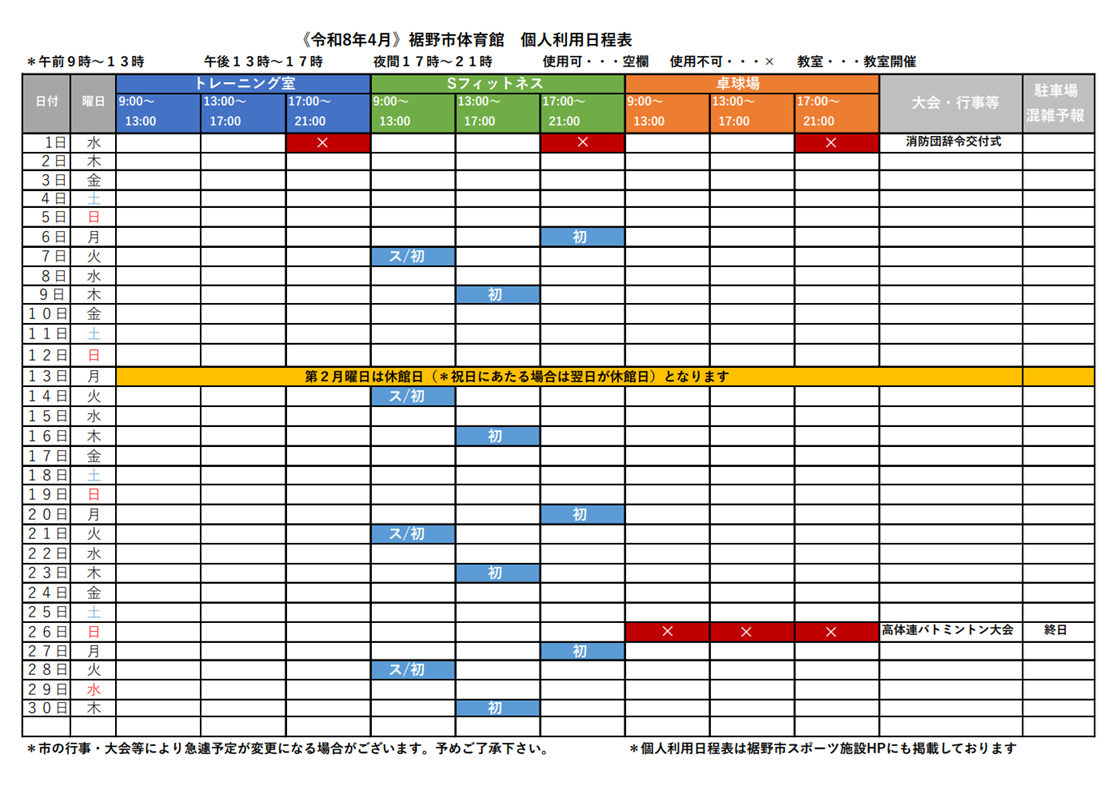 《令和8年4月》裾野市体育館　個人利用日程表

＊午前９時～１３時　　午後１３時～１７時　　夜間１７時～２１時　　使用可・・・空欄　使用不可・・・×　教室・・・教室開催

| 日付 | 曜日 | トレーニング室 9:00～13:00 | トレーニング室 13:00～17:00 | トレーニング室 17:00～21:00 | Sフィットネス 9:00～13:00 | Sフィットネス 13:00～17:00 | Sフィットネス 17:00～21:00 | 卓球場 9:00～13:00 | 卓球場 13:00～17:00 | 卓球場 17:00～21:00 | 大会・行事等 | 駐車場混雑予報 |
|---|---|---|---|---|---|---|---|---|---|---|---|---|
| 1日 | 水 | | | × | | | × | | | × | 消防団辞令交付式 | |
| 2日 | 木 | | | | | | | | | | | |
| 3日 | 金 | | | | | | | | | | | |
| 4日 | 土 | | | | | | | | | | | |
| 5日 | 日 | | | | | | | | | | | |
| 6日 | 月 | | | | | | 初 | | | | | |
| 7日 | 火 | | | | ス/初 | | | | | | | |
| 8日 | 水 | | | | | | | | | | | |
| 9日 | 木 | | | | | 初 | | | | | | |
| 10日 | 金 | | | | | | | | | | | |
| 11日 | 土 | | | | | | | | | | | |
| 12日 | 日 | | | | | | | | | | | |
| 13日 | 月 | 第２月曜日は休館日（＊祝日にあたる場合は翌日が休館日）となります | | | | | | | | | | |
| 14日 | 火 | | | | ス/初 | | | | | | | |
| 15日 | 水 | | | | | | | | | | | |
| 16日 | 木 | | | | | 初 | | | | | | |
| 17日 | 金 | | | | | | | | | | | |
| 18日 | 土 | | | | | | | | | | | |
| 19日 | 日 | | | | | | | | | | | |
| 20日 | 月 | | | | | | 初 | | | | | |
| 21日 | 火 | | | | ス/初 | | | | | | | |
| 22日 | 水 | | | | | | | | | | | |
| 23日 | 木 | | | | | 初 | | | | | | |
| 24日 | 金 | | | | | | | | | | | |
| 25日 | 土 | | | | | | | | | | | |
| 26日 | 日 | | | | | | | × | × | × | 高体連バトミントン大会 | 終日 |
| 27日 | 月 | | | | | | 初 | | | | | |
| 28日 | 火 | | | | ス/初 | | | | | | | |
| 29日 | 水 | | | | | | | | | | | |
| 30日 | 木 | | | | | 初 | | | | | | |

＊市の行事・大会等により急遽予定が変更になる場合がございます。予めご了承下さい。

＊個人利用日程表は裾野市スポーツ施設HPにも掲載しております